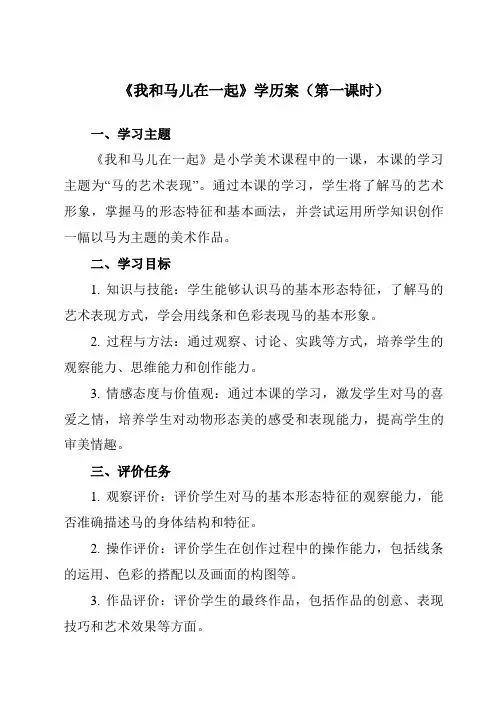 《我和马儿在一起》学历案（第一课时）

一、学习主题

《我和马儿在一起》是小学美术课程中的一课，本课的学习主题为“马的艺术表现”。通过本课的学习，学生将了解马的艺术形象，掌握马的形态特征和基本画法，并尝试运用所学知识创作一幅以马为主题的美术作品。

二、学习目标

1. 知识与技能：学生能够认识马的基本形态特征，了解马的艺术表现方式，学会用线条和色彩表现马的基本形象。

2. 过程与方法：通过观察、讨论、实践等方式，培养学生的观察能力、思维能力和创作能力。

3. 情感态度与价值观：通过本课的学习，激发学生对马的喜爱之情，培养学生对动物形态美的感受和表现能力，提高学生的审美情趣。

三、评价任务

1. 观察评价：评价学生对马的基本形态特征的观察能力，能否准确描述马的身体结构和特征。

2. 操作评价：评价学生在创作过程中的操作能力，包括线条的运用、色彩的搭配以及画面的构图等。

3. 作品评价：评价学生的最终作品，包括作品的创意、表现技巧和艺术效果等方面。